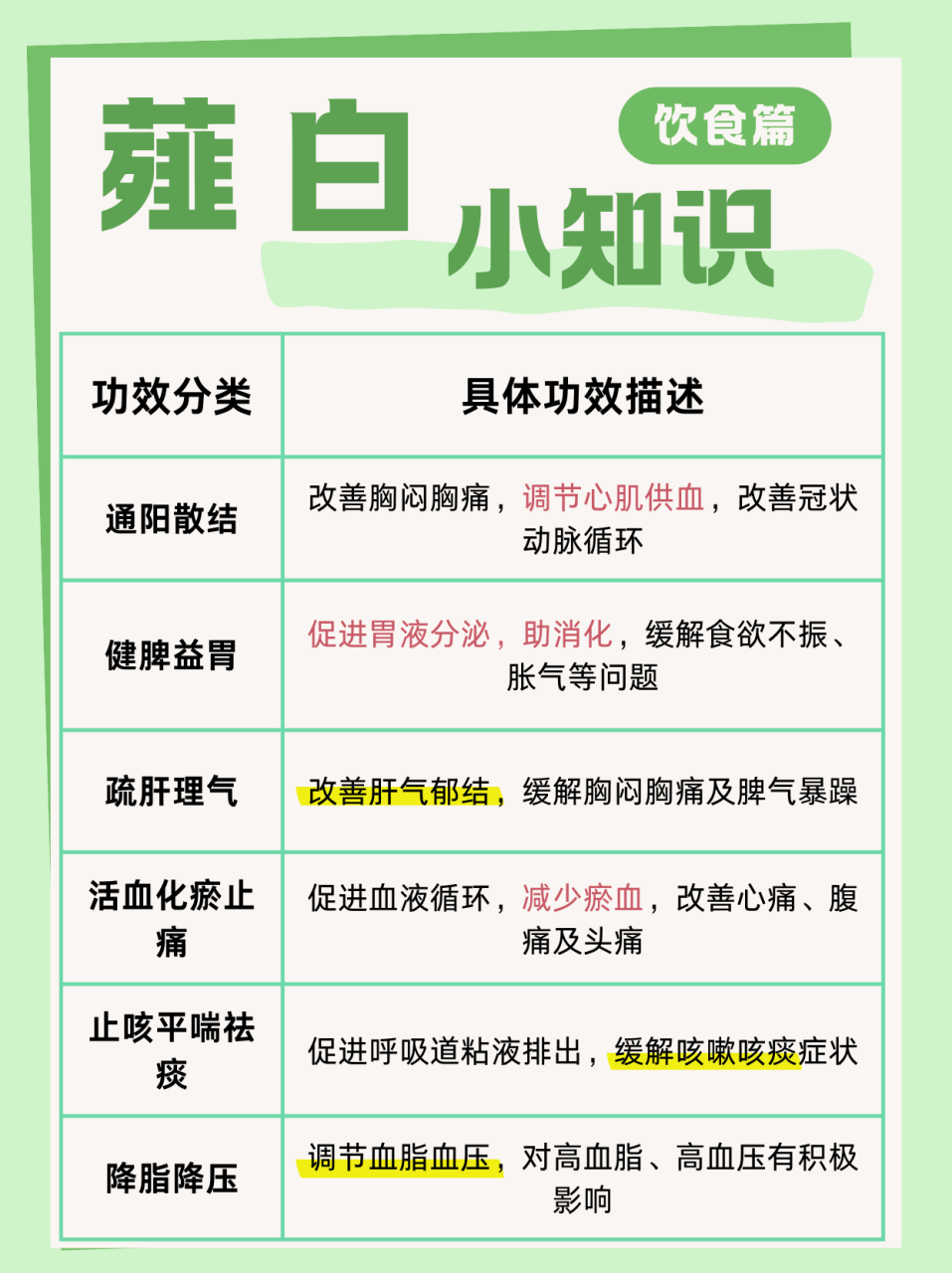 薤白

饮食篇

小知识

| 功效分类 | 具体功效描述 |
|---|---|
| 通阳散结 | 改善胸闷胸痛，调节心肌供血，改善冠状动脉循环 |
| 健脾益胃 | 促进胃液分泌，助消化，缓解食欲不振、胀气等问题 |
| 疏肝理气 | 改善肝气郁结，缓解胸闷胸痛及脾气暴躁 |
| 活血化瘀止痛 | 促进血液循环，减少瘀血，改善心痛、腹痛及头痛 |
| 止咳平喘祛痰 | 促进呼吸道粘液排出，缓解咳嗽咳痰症状 |
| 降脂降压 | 调节血脂血压，对高血脂、高血压有积极影响 |